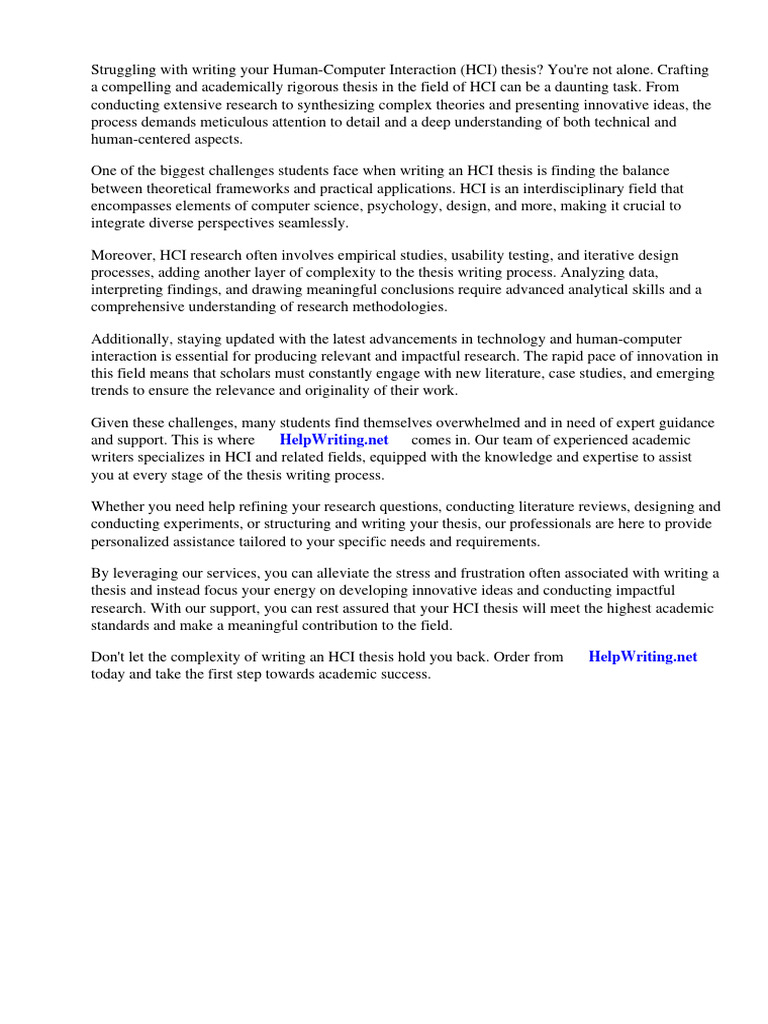 Struggling with writing your Human-Computer Interaction (HCI) thesis? You're not alone. Crafting a compelling and academically rigorous thesis in the field of HCI can be a daunting task. From conducting extensive research to synthesizing complex theories and presenting innovative ideas, the process demands meticulous attention to detail and a deep understanding of both technical and human-centered aspects.

One of the biggest challenges students face when writing an HCI thesis is finding the balance between theoretical frameworks and practical applications. HCI is an interdisciplinary field that encompasses elements of computer science, psychology, design, and more, making it crucial to integrate diverse perspectives seamlessly.

Moreover, HCI research often involves empirical studies, usability testing, and iterative design processes, adding another layer of complexity to the thesis writing process. Analyzing data, interpreting findings, and drawing meaningful conclusions require advanced analytical skills and a comprehensive understanding of research methodologies.

Additionally, staying updated with the latest advancements in technology and human-computer interaction is essential for producing relevant and impactful research. The rapid pace of innovation in this field means that scholars must constantly engage with new literature, case studies, and emerging trends to ensure the relevance and originality of their work.

Given these challenges, many students find themselves overwhelmed and in need of expert guidance and support. This is where HelpWriting.net comes in. Our team of experienced academic writers specializes in HCI and related fields, equipped with the knowledge and expertise to assist you at every stage of the thesis writing process.

Whether you need help refining your research questions, conducting literature reviews, designing and conducting experiments, or structuring and writing your thesis, our professionals are here to provide personalized assistance tailored to your specific needs and requirements.

By leveraging our services, you can alleviate the stress and frustration often associated with writing a thesis and instead focus your energy on developing innovative ideas and conducting impactful research. With our support, you can rest assured that your HCI thesis will meet the highest academic standards and make a meaningful contribution to the field.

Don't let the complexity of writing an HCI thesis hold you back. Order from HelpWriting.net today and take the first step towards academic success.